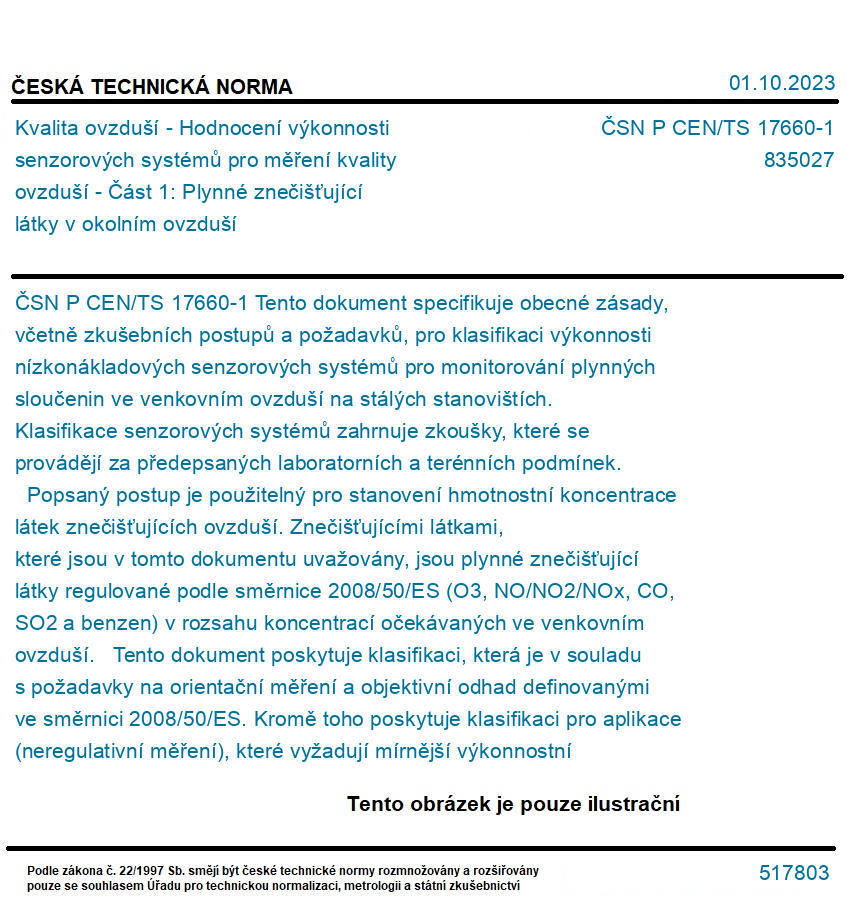 ČESKÁ TECHNICKÁ NORMA

01.10.2023

Kvalita ovzduší - Hodnocení výkonnosti senzorových systémů pro měření kvality ovzduší - Část 1: Plynné znečišťující látky v okolním ovzduší

ČSN P CEN/TS 17660-1
835027

ČSN P CEN/TS 17660-1 Tento dokument specifikuje obecné zásady, včetně zkušebních postupů a požadavků, pro klasifikaci výkonnosti nízkonákladových senzorových systémů pro monitorování plynných sloučenin ve venkovním ovzduší na stálých stanovištích. Klasifikace senzorových systémů zahrnuje zkoušky, které se provádějí za předepsaných laboratorních a terénních podmínek.
Popsaný postup je použitelný pro stanovení hmotnostní koncentrace látek znečišťujících ovzduší. Znečišťujícími látkami, které jsou v tomto dokumentu uvažovány, jsou plynné znečišťující látky regulované podle směrnice 2008/50/ES (O3, NO/NO2/NOx, CO, SO2 a benzen) v rozsahu koncentrací očekávaných ve venkovním ovzduší. Tento dokument poskytuje klasifikaci, která je v souladu s požadavky na orientační měření a objektivní odhad definovanými ve směrnici 2008/50/ES. Kromě toho poskytuje klasifikaci pro aplikace (neregulativní měření), které vyžadují mírnější výkonnostní

Tento obrázek je pouze ilustrační

Podle zákona č. 22/1997 Sb. smějí být české technické normy rozmnožovány a rozšiřovány pouze se souhlasem Úřadu pro technickou normalizaci, metrologii a státní zkušebnictví

517803